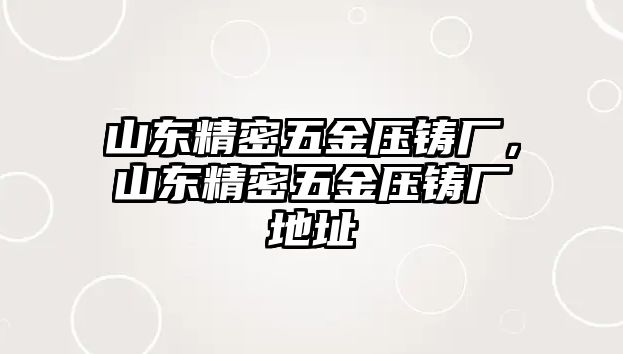 山东精密五金压铸厂，山东精密五金压铸厂地址